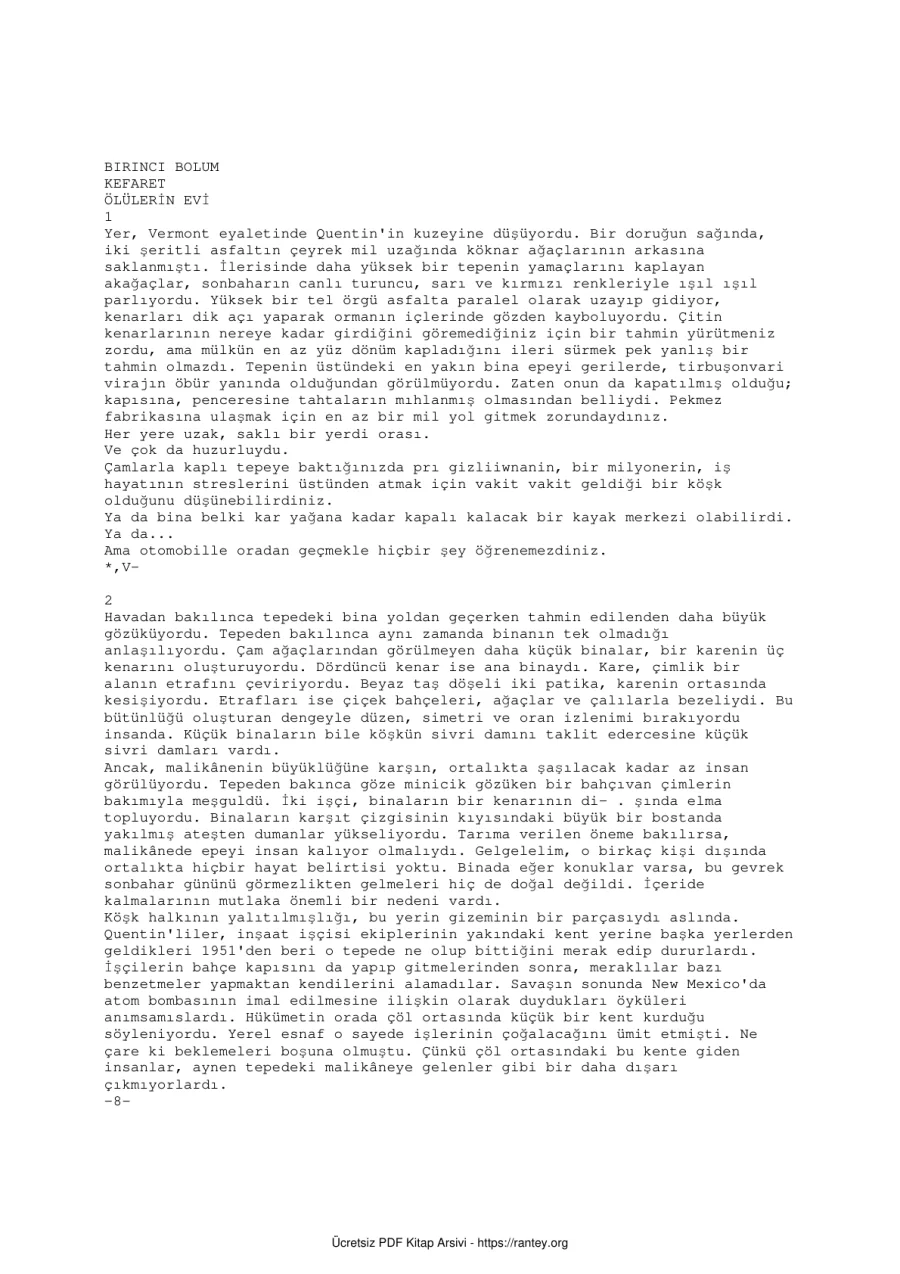 BIRINCI BOLUM
KEFARET
ÖLÜLERİN EVİ
1
Yer, Vermont eyaletinde Quentin'in kuzeyine düşüyordu. Bir doruğun sağında, iki şeritli asfaltın çeyrek mil uzağında köknar ağaçlarının arkasına saklanmıştı. İlerisinde daha yüksek bir tepenin yamaçlarını kaplayan akağaçlar, sonbaharın canlı turuncu, sarı ve kırmızı renkleriyle ışıl ışıl parlıyordu. Yüksek bir tel örgü asfalta paralel olarak uzayıp gidiyor, kenarları dik açı yaparak ormanın içlerinde gözden kayboluyordu. Çitin kenarlarının nereye kadar girdiğini göremediğiniz için bir tahmin yürütmeniz zordu, ama mülkün en az yüz dönüm kapladığını ileri sürmek pek yanlış bir tahmin olmazdı. Tepenin üstündeki en yakın bina epeyi gerilerde, tirbuşonvari virajın öbür yanında olduğundan görülmüyordu. Zaten onun da kapatılmış olduğu; kapısına, penceresine tahtaların mıhlanmış olmasından belliydi. Pekmez fabrikasına ulaşmak için en az bir mil yol gitmek zorundaydınız.
Her yere uzak, saklı bir yerdi orası.
Ve çok da huzurluydu.
Çamlarla kaplı tepeye baktığınızda prı gizliiwnanin, bir milyonerin, iş hayatının streslerini üstünden atmak için vakit vakit geldiği bir köşk olduğunu düşünebilirdiniz.
Ya da bina belki kar yağana kadar kapalı kalacak bir kayak merkezi olabilirdi.
Ya da...
Ama otomobille oradan geçmekle hiçbir şey öğrenemezdiniz.
*,V-

2
Havadan bakılınca tepedeki bina yoldan geçerken tahmin edilenden daha büyük gözüküyordu. Tepeden bakılınca aynı zamanda binanın tek olmadığı anlaşılıyordu. Çam ağaçlarından görülmeyen daha küçük binalar, bir karenin üç kenarını oluşturuyordu. Dördüncü kenar ise ana binaydı. Kare, çimlik bir alanın etrafını çeviriyordu. Beyaz taş döşeli iki patika, karenin ortasında kesişiyordu. Etrafları ise çiçek bahçeleri, ağaçlar ve çalılarla bezeliydi. Bu bütünlüğü oluşturan dengeyle düzen, simetri ve oran izlenimi bırakıyordu insanda. Küçük binaların bile köşkün sivri damını taklit edercesine küçük sivri damları vardı.
Ancak, malikânenin büyüklüğüne karşın, ortalıkta şaşılacak kadar az insan görülüyordu. Tepeden bakınca göze minicik gözüken bir bahçıvan çimlerin bakımıyla meşguldü. İki işçi, binaların bir kenarının di- . şında elma topluyordu. Binaların karşıt çizgisinin kıyısındaki büyük bir bostanda yakılmış ateşten dumanlar yükseliyordu. Tarıma verilen öneme bakılırsa, malikânede epeyi insan kalıyor olmalıydı. Gelgelelim, o birkaç kişi dışında ortalıkta hiçbir hayat belirtisi yoktu. Binada eğer konuklar varsa, bu gevrek sonbahar gününü görmezlikten gelmeleri hiç de doğal değildi. İçeride kalmalarının mutlaka önemli bir nedeni vardı.
Köşk halkının yalıtılmışlığı, bu yerin gizeminin bir parçasıydı aslında. Quentin'liler, inşaat işçisi ekiplerinin yakındaki kent yerine başka yerlerden geldikleri 1951'den beri o tepede ne olup bittiğini merak edip dururlardı. İşçilerin bahçe kapısını da yapıp gitmelerinden sonra, meraklılar bazı benzetmeler yapmaktan kendilerini alamadılar. Savaşın sonunda New Mexico'da atom bombasının imal edilmesine ilişkin olarak duydukları öyküleri anımsamışlardı. Hükümetin orada çöl ortasında küçük bir kent kurduğu söyleniyordu. Yerel esnaf o sayede işlerinin çoğalacağını ümit etmişti. Ne çare ki beklemeleri boşuna olmuştu. Çünkü çöl ortasındaki bu kente giden insanlar, aynen tepedeki malikâneye gelenler gibi bir daha dışarı çıkmıyorlardı.
-8-

Ücretsiz PDF Kitap Arsivi - https://rantey.org